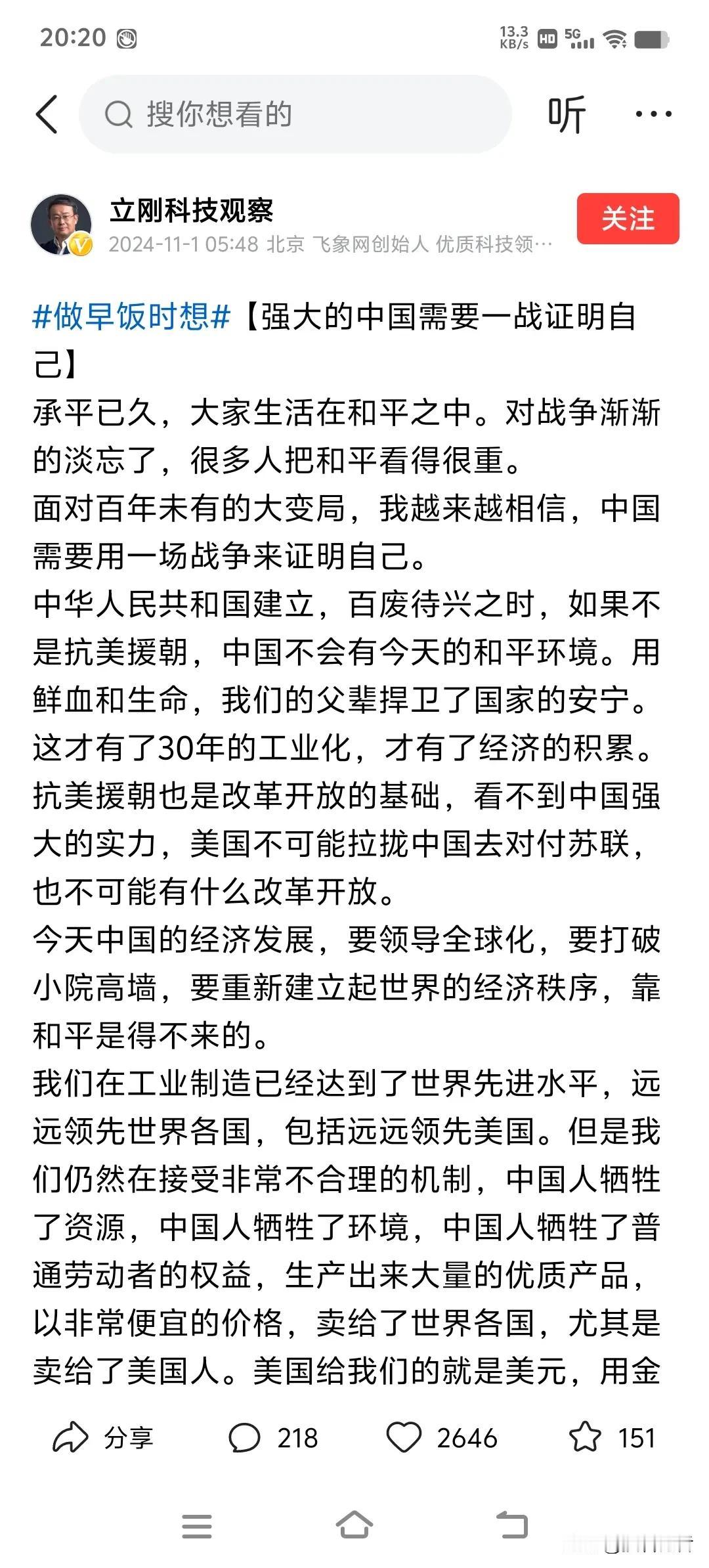 20:20

13.3 KB/s HD 5G

搜你想看的

听

立刚科技观察

2024-11-1 05:48 北京 飞象网创始人 优质科技领…

关注

#做早饭时想#【强大的中国需要一战证明自己】

承平已久，大家生活在和平之中。对战争渐渐的淡忘了，很多人把和平看得很重。

面对百年未有的大变局，我越来越相信，中国需要用一场战争来证明自己。

中华人民共和国建立，百废待兴之时，如果不是抗美援朝，中国不会有今天的和平环境。用鲜血和生命，我们的父辈捍卫了国家的安宁。这才有了30年的工业化，才有了经济的积累。抗美援朝也是改革开放的基础，看不到中国强大的实力，美国不可能拉拢中国去对付苏联，也不可能有什么改革开放。

今天中国的经济发展，要领导全球化，要打破小院高墙，要重新建立起世界的经济秩序，靠和平是得不来的。

我们在工业制造已经达到了世界先进水平，远远领先世界各国，包括远远领先美国。但是我们仍然在接受非常不合理的机制，中国人牺牲了资源，中国人牺牲了环境，中国人牺牲了普通劳动者的权益，生产出来大量的优质产品，以非常便宜的价格，卖给了世界各国，尤其是卖给了美国人。美国给我们的就是美元，用金

分享 218 2646 151